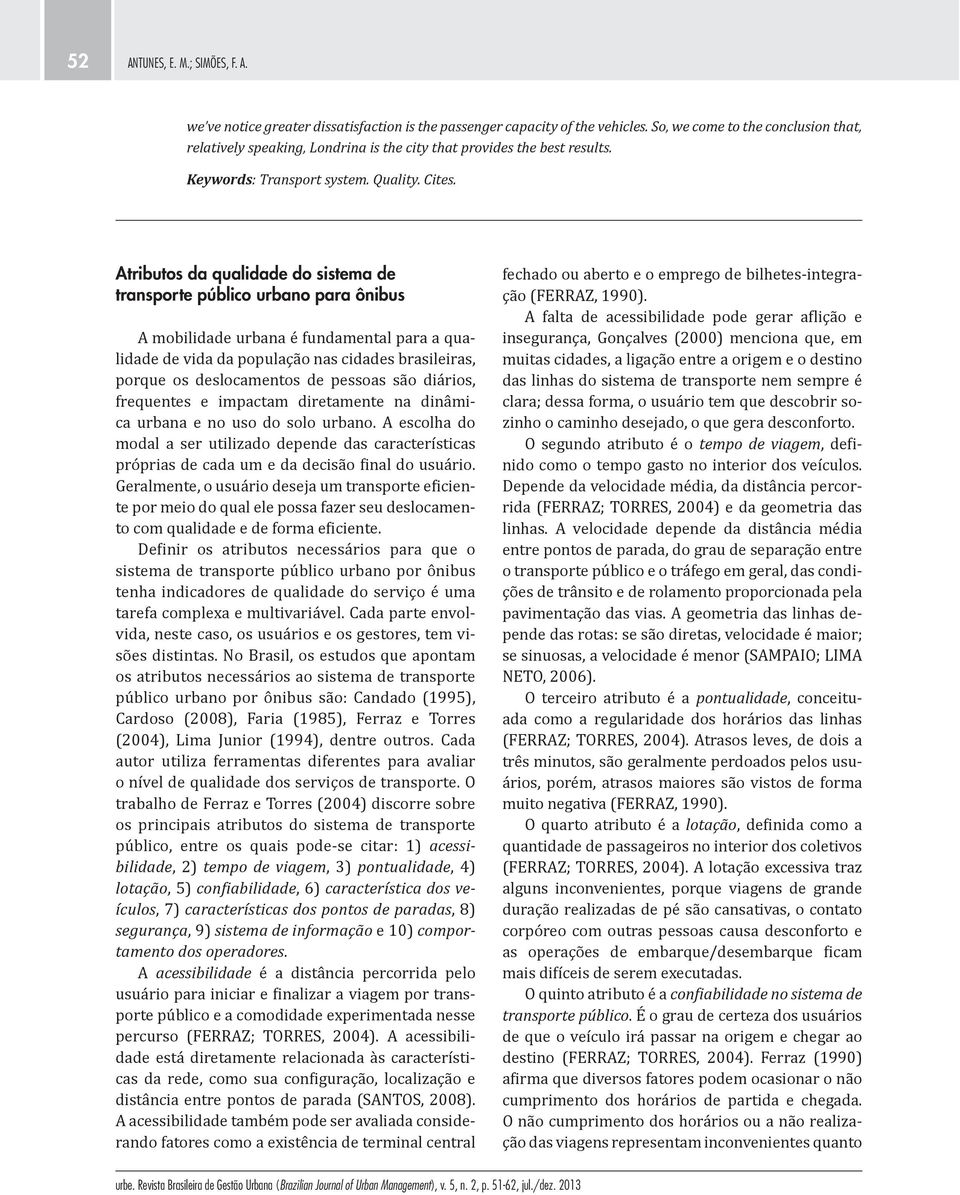 52 ANTUNES, E. M.; SIMÕES, F. A.

we've notice greater dissatisfaction is the passenger capacity of the vehicles. So, we come to the conclusion that, relatively speaking, Londrina is the city that provides the best results.

Keywords: Transport system. Quality. Cites.

Atributos da qualidade do sistema de transporte público urbano para ônibus

A mobilidade urbana é fundamental para a qualidade de vida da população nas cidades brasileiras, porque os deslocamentos de pessoas são diários, frequentes e impactam diretamente na dinâmica urbana e no uso do solo urbano. A escolha do modal a ser utilizado depende das características próprias de cada um e da decisão final do usuário. Geralmente, o usuário deseja um transporte eficiente por meio do qual ele possa fazer seu deslocamento com qualidade e de forma eficiente.

Definir os atributos necessários para que o sistema de transporte público urbano por ônibus tenha indicadores de qualidade do serviço é uma tarefa complexa e multivariável. Cada parte envolvida, neste caso, os usuários e os gestores, tem visões distintas. No Brasil, os estudos que apontam os atributos necessários ao sistema de transporte público urbano por ônibus são: Candado (1995), Cardoso (2008), Faria (1985), Ferraz e Torres (2004), Lima Junior (1994), dentre outros. Cada autor utiliza ferramentas diferentes para avaliar o nível de qualidade dos serviços de transporte. O trabalho de Ferraz e Torres (2004) discorre sobre os principais atributos do sistema de transporte público, entre os quais pode-se citar: 1) acessibilidade, 2) tempo de viagem, 3) pontualidade, 4) lotação, 5) confiabilidade, 6) característica dos veículos, 7) características dos pontos de paradas, 8) segurança, 9) sistema de informação e 10) comportamento dos operadores.

A acessibilidade é a distância percorrida pelo usuário para iniciar e finalizar a viagem por transporte público e a comodidade experimentada nesse percurso (FERRAZ; TORRES, 2004). A acessibilidade está diretamente relacionada às características da rede, como sua configuração, localização e distância entre pontos de parada (SANTOS, 2008). A acessibilidade também pode ser avaliada considerando fatores como a existência de terminal central fechado ou aberto e o emprego de bilhetes-integração (FERRAZ, 1990).

A falta de acessibilidade pode gerar aflição e insegurança, Gonçalves (2000) menciona que, em muitas cidades, a ligação entre a origem e o destino das linhas do sistema de transporte nem sempre é clara; dessa forma, o usuário tem que descobrir sozinho o caminho desejado, o que gera desconforto.

O segundo atributo é o tempo de viagem, definido como o tempo gasto no interior dos veículos. Depende da velocidade média, da distância percorrida (FERRAZ; TORRES, 2004) e da geometria das linhas. A velocidade depende da distância média entre pontos de parada, do grau de separação entre o transporte público e o tráfego em geral, das condições de trânsito e de rolamento proporcionada pela pavimentação das vias. A geometria das linhas depende das rotas: se são diretas, velocidade é maior; se sinuosas, a velocidade é menor (SAMPAIO; LIMA NETO, 2006).

O terceiro atributo é a pontualidade, conceituada como a regularidade dos horários das linhas (FERRAZ; TORRES, 2004). Atrasos leves, de dois a três minutos, são geralmente perdoados pelos usuários, porém, atrasos maiores são vistos de forma muito negativa (FERRAZ, 1990).

O quarto atributo é a lotação, definida como a quantidade de passageiros no interior dos coletivos (FERRAZ; TORRES, 2004). A lotação excessiva traz alguns inconvenientes, porque viagens de grande duração realizadas de pé são cansativas, o contato corpóreo com outras pessoas causa desconforto e as operações de embarque/desembarque ficam mais difíceis de serem executadas.

O quinto atributo é a confiabilidade no sistema de transporte público. É o grau de certeza dos usuários de que o veículo irá passar na origem e chegar ao destino (FERRAZ; TORRES, 2004). Ferraz (1990) afirma que diversos fatores podem ocasionar o não cumprimento dos horários de partida e chegada. O não cumprimento dos horários ou a não realização das viagens representam inconvenientes quanto

urbe. Revista Brasileira de Gestão Urbana (Brazilian Journal of Urban Management), v. 5, n. 2, p. 51-62, jul./dez. 2013